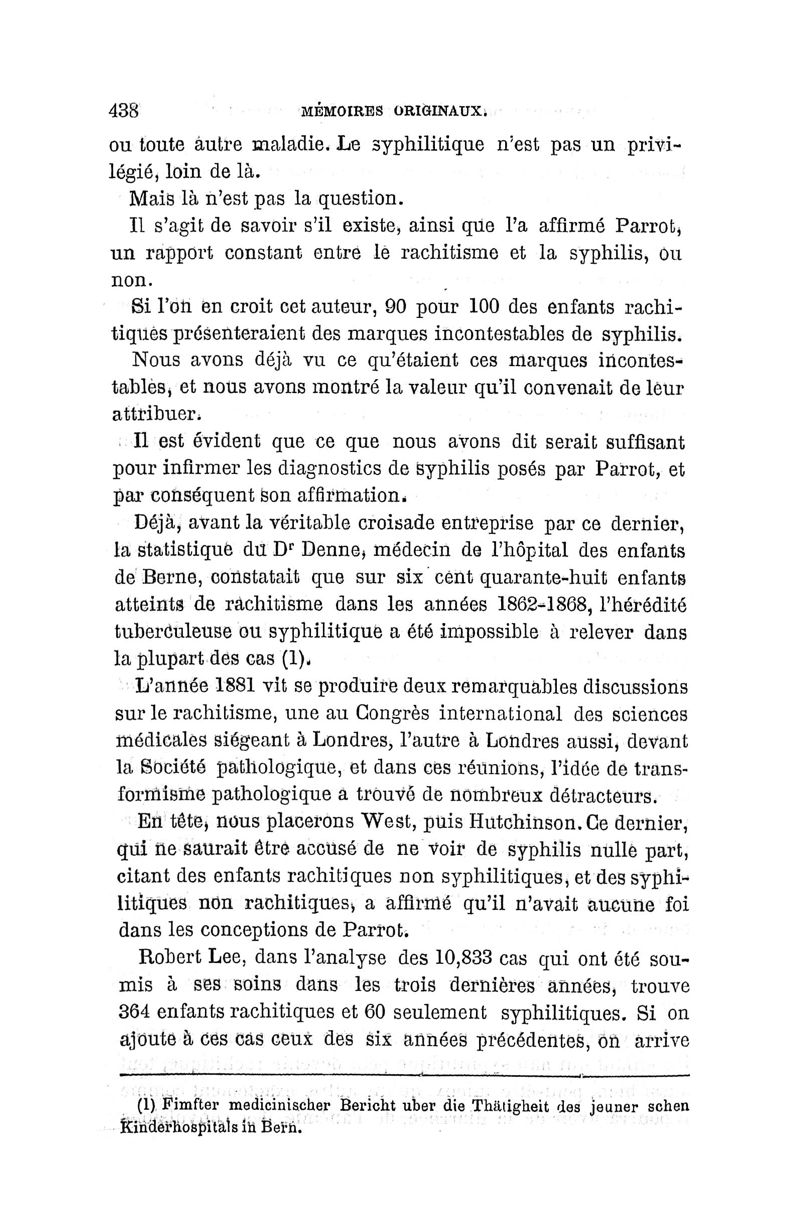 438 MÉMOIRES ORIGINAUX.

ou toute autre maladie. Le syphilitique n'est pas un privilégié, loin de là.

Mais là n'est pas la question.

Il s'agit de savoir s'il existe, ainsi que l'a affirmé Parrot, un rapport constant entre le rachitisme et la syphilis, ou non.

Si l'on en croit cet auteur, 90 pour 100 des enfants rachitiques présenteraient des marques incontestables de syphilis.

Nous avons déjà vu ce qu'étaient ces marques incontestables, et nous avons montré la valeur qu'il convenait de leur attribuer.

Il est évident que ce que nous avons dit serait suffisant pour infirmer les diagnostics de syphilis posés par Parrot, et par conséquent son affirmation.

Déjà, avant la véritable croisade entreprise par ce dernier, la statistique du Dr Denne, médecin de l'hôpital des enfants de Berne, constatait que sur six cent quarante-huit enfants atteints de rachitisme dans les années 1862-1868, l'hérédité tuberculeuse ou syphilitique a été impossible à relever dans la plupart des cas (1).

L'année 1881 vit se produire deux remarquables discussions sur le rachitisme, une au Congrès international des sciences médicales siégeant à Londres, l'autre à Londres aussi, devant la Société pathologique, et dans ces réunions, l'idée de transformisme pathologique a trouvé de nombreux détracteurs.

En tête, nous placerons West, puis Hutchinson. Ce dernier, qui ne saurait être accusé de ne voir de syphilis nulle part, citant des enfants rachitiques non syphilitiques, et des syphilitiques non rachitiques, a affirmé qu'il n'avait aucune foi dans les conceptions de Parrot.

Robert Lee, dans l'analyse des 10,833 cas qui ont été soumis à ses soins dans les trois dernières années, trouve 364 enfants rachitiques et 60 seulement syphilitiques. Si on ajoute à ces cas ceux des six années précédentes, on arrive

(1) Fimfter medicinischer Bericht uber die Thätigheit des jeuner schen Kinderhospitals in Bern.